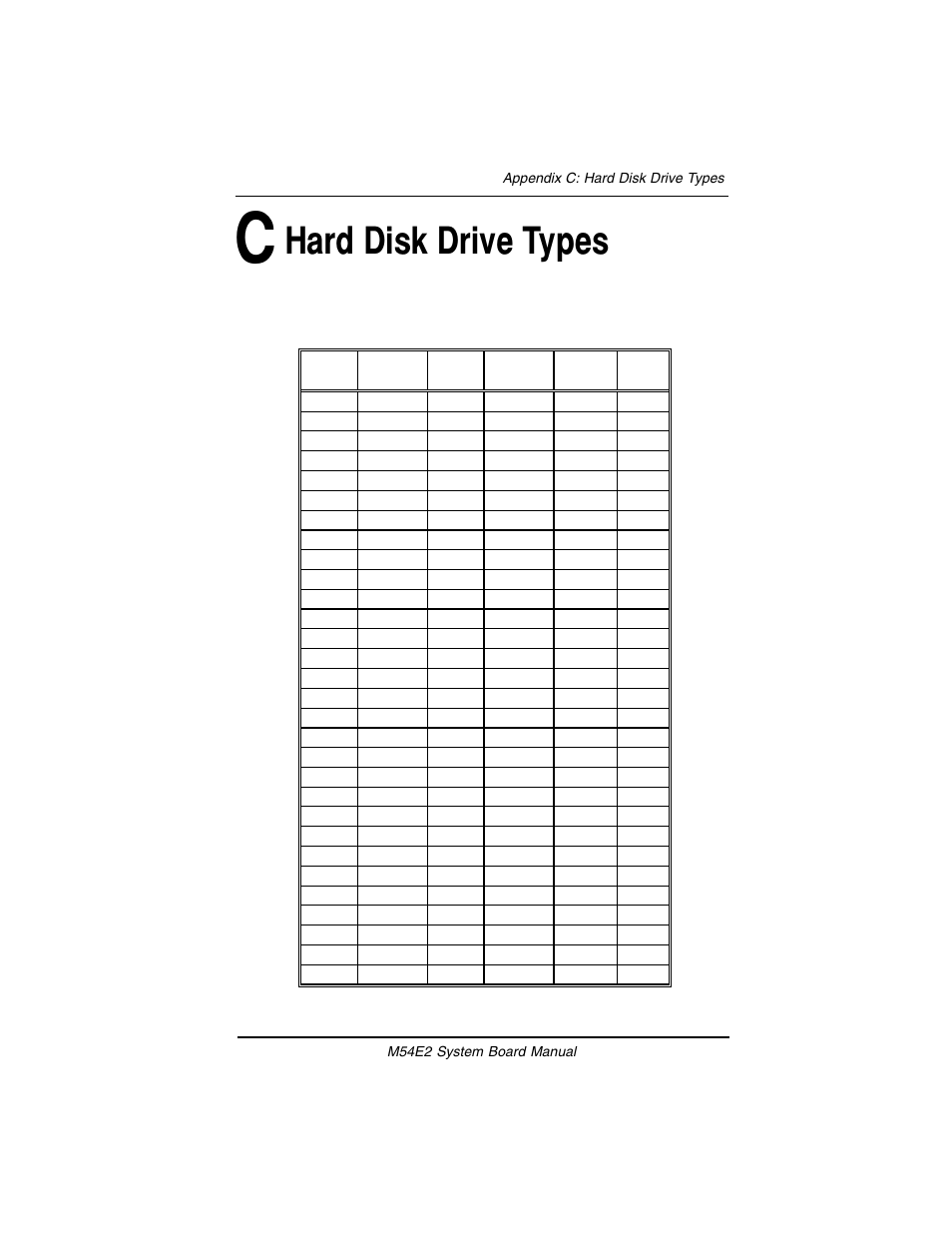 Appendix C: Hard Disk Drive Types

C Hard Disk Drive Types

M54E2 System Board Manual